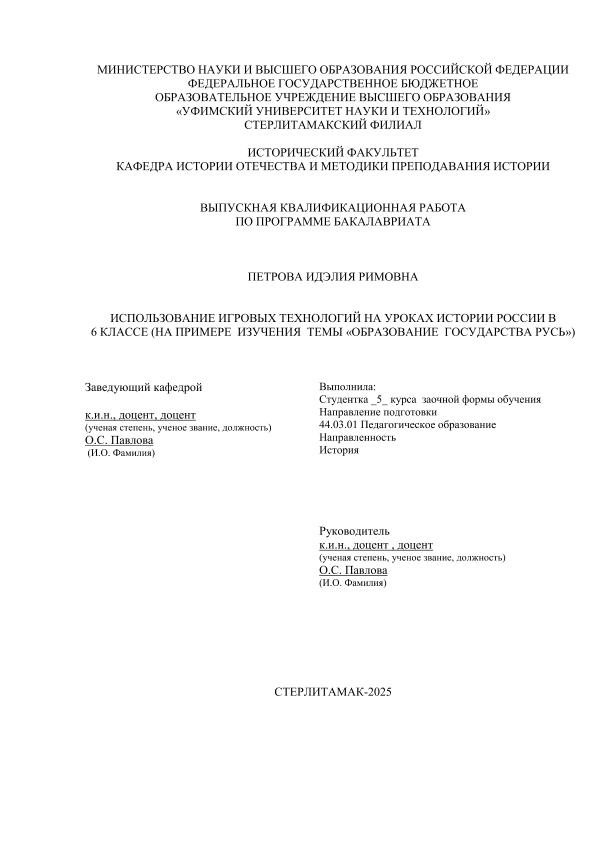 МИНИСТЕРСТВО НАУКИ И ВЫСШЕГО ОБРАЗОВАНИЯ РОССИЙСКОЙ ФЕДЕРАЦИИ
ФЕДЕРАЛЬНОЕ ГОСУДАРСТВЕННОЕ БЮДЖЕТНОЕ
ОБРАЗОВАТЕЛЬНОЕ УЧРЕЖДЕНИЕ ВЫСШЕГО ОБРАЗОВАНИЯ
«УФИМСКИЙ УНИВЕРСИТЕТ НАУКИ И ТЕХНОЛОГИЙ»
СТЕРЛИТАМАКСКИЙ ФИЛИАЛ

ИСТОРИЧЕСКИЙ ФАКУЛЬТЕТ
КАФЕДРА ИСТОРИИ ОТЕЧЕСТВА И МЕТОДИКИ ПРЕПОДАВАНИЯ ИСТОРИИ

ВЫПУСКНАЯ КВАЛИФИКАЦИОННАЯ РАБОТА
ПО ПРОГРАММЕ БАКАЛАВРИАТА

ПЕТРОВА ИДЭЛИЯ РИМОВНА

ИСПОЛЬЗОВАНИЕ ИГРОВЫХ ТЕХНОЛОГИЙ НА УРОКАХ ИСТОРИИ РОССИИ В 6 КЛАССЕ (НА ПРИМЕРЕ ИЗУЧЕНИЯ ТЕМЫ «ОБРАЗОВАНИЕ ГОСУДАРСТВА РУСЬ»)

Заведующий кафедрой

к.и.н., доцент, доцент
(ученая степень, ученое звание, должность)
О.С. Павлова
(И.О. Фамилия)

Выполнила:
Студентка _5_ курса заочной формы обучения
Направление подготовки
44.03.01 Педагогическое образование
Направленность
История

Руководитель
к.и.н., доцент , доцент
(ученая степень, ученое звание, должность)
О.С. Павлова
(И.О. Фамилия)

СТЕРЛИТАМАК-2025